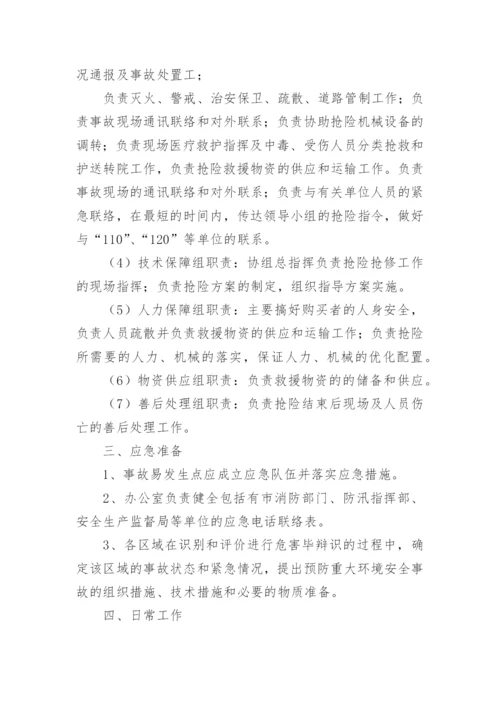 况通报及事故处置工；

负责灭火、警戒、治安保卫、疏散、道路管制工作；负责事故现场通讯联络和对外联系；负责协助抢险机械设备的调转；负责现场医疗救护指挥及中毒、受伤人员分类抢救和护送转院工作，负责抢险救援物资的供应和运输工作。负责事故现场的通讯联络和对外联系；负责与有关单位人员的紧急联络，在最短的时间内，传达领导小组的抢险指令，做好与“110”、“120”等单位的联系。

（4）技术保障组职责：协组总指挥负责抢险抢修工作的现场指挥；负责抢险方案的制定，组织指导方案实施。

（5）人力保障组职责：主要搞好购买者的人身安全，负责人员疏散并负责救援物资的供应和运输工作；负责抢险所需要的人力、机械的落实，保证人力、机械的优化配置。

（6）物资供应组职责：负责救援物资的的储备和供应。

（7）善后处理组职责：负责抢险结束后现场及人员伤亡的善后处理工作。

三、应急准备

1、事故易发生点应成立应急队伍并落实应急措施。

2、办公室负责健全包括有市消防部门、防汛指挥部、安全生产监督局等单位的应急电话联络表。

3、各区域在识别和评价进行危害毕辩识的过程中，确定该区域的事故状态和紧急情况，提出预防重大环境安全事故的组织措施、技术措施和必要的物质准备。

四、日常工作